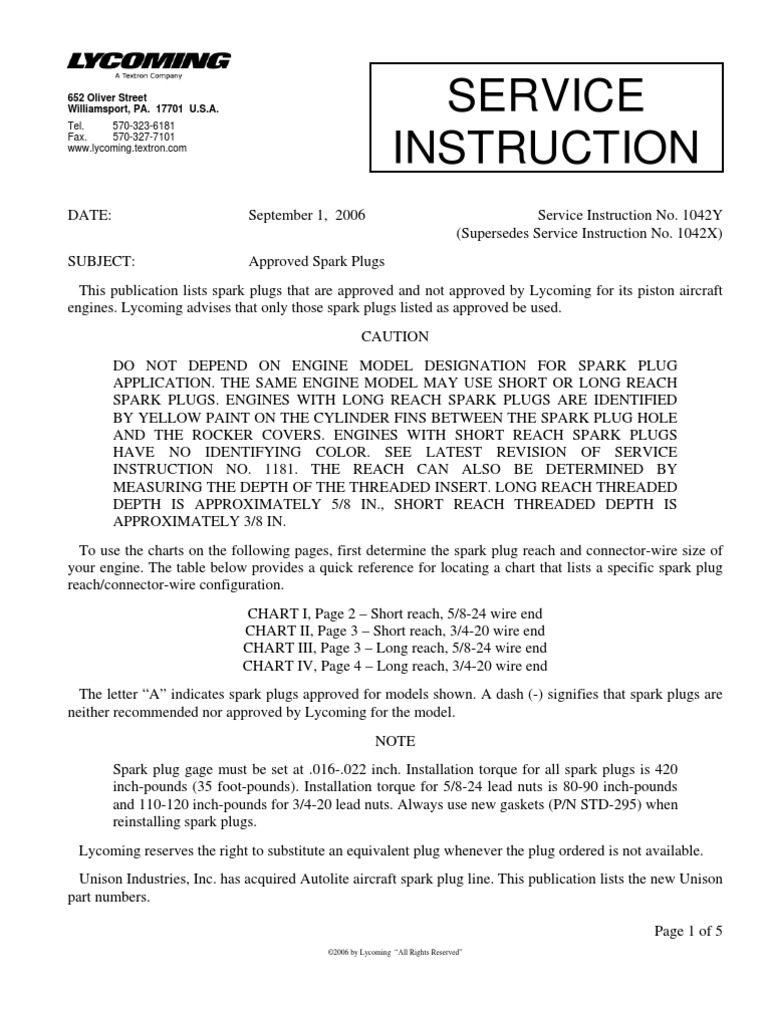 LYCOMING
A Textron Company

652 Oliver Street
Williamsport, PA. 17701 U.S.A.

Tel. 570-323-6181
Fax. 570-327-7101
www.lycoming.textron.com

SERVICE INSTRUCTION

DATE: September 1, 2006 Service Instruction No. 1042Y
(Supersedes Service Instruction No. 1042X)

SUBJECT: Approved Spark Plugs

This publication lists spark plugs that are approved and not approved by Lycoming for its piston aircraft engines. Lycoming advises that only those spark plugs listed as approved be used.

CAUTION

DO NOT DEPEND ON ENGINE MODEL DESIGNATION FOR SPARK PLUG APPLICATION. THE SAME ENGINE MODEL MAY USE SHORT OR LONG REACH SPARK PLUGS. ENGINES WITH LONG REACH SPARK PLUGS ARE IDENTIFIED BY YELLOW PAINT ON THE CYLINDER FINS BETWEEN THE SPARK PLUG HOLE AND THE ROCKER COVERS. ENGINES WITH SHORT REACH SPARK PLUGS HAVE NO IDENTIFYING COLOR. SEE LATEST REVISION OF SERVICE INSTRUCTION NO. 1181. THE REACH CAN ALSO BE DETERMINED BY MEASURING THE DEPTH OF THE THREADED INSERT. LONG REACH THREADED DEPTH IS APPROXIMATELY 5/8 IN., SHORT REACH THREADED DEPTH IS APPROXIMATELY 3/8 IN.

To use the charts on the following pages, first determine the spark plug reach and connector-wire size of your engine. The table below provides a quick reference for locating a chart that lists a specific spark plug reach/connector-wire configuration.

CHART I, Page 2 – Short reach, 5/8-24 wire end
CHART II, Page 3 – Short reach, 3/4-20 wire end
CHART III, Page 3 – Long reach, 5/8-24 wire end
CHART IV, Page 4 – Long reach, 3/4-20 wire end

The letter “A” indicates spark plugs approved for models shown. A dash (-) signifies that spark plugs are neither recommended nor approved by Lycoming for the model.

NOTE

Spark plug gage must be set at .016-.022 inch. Installation torque for all spark plugs is 420 inch-pounds (35 foot-pounds). Installation torque for 5/8-24 lead nuts is 80-90 inch-pounds and 110-120 inch-pounds for 3/4-20 lead nuts. Always use new gaskets (P/N STD-295) when reinstalling spark plugs.

Lycoming reserves the right to substitute an equivalent plug whenever the plug ordered is not available.

Unison Industries, Inc. has acquired Autolite aircraft spark plug line. This publication lists the new Unison part numbers.

Page 1 of 5

©2006 by Lycoming “All Rights Reserved”